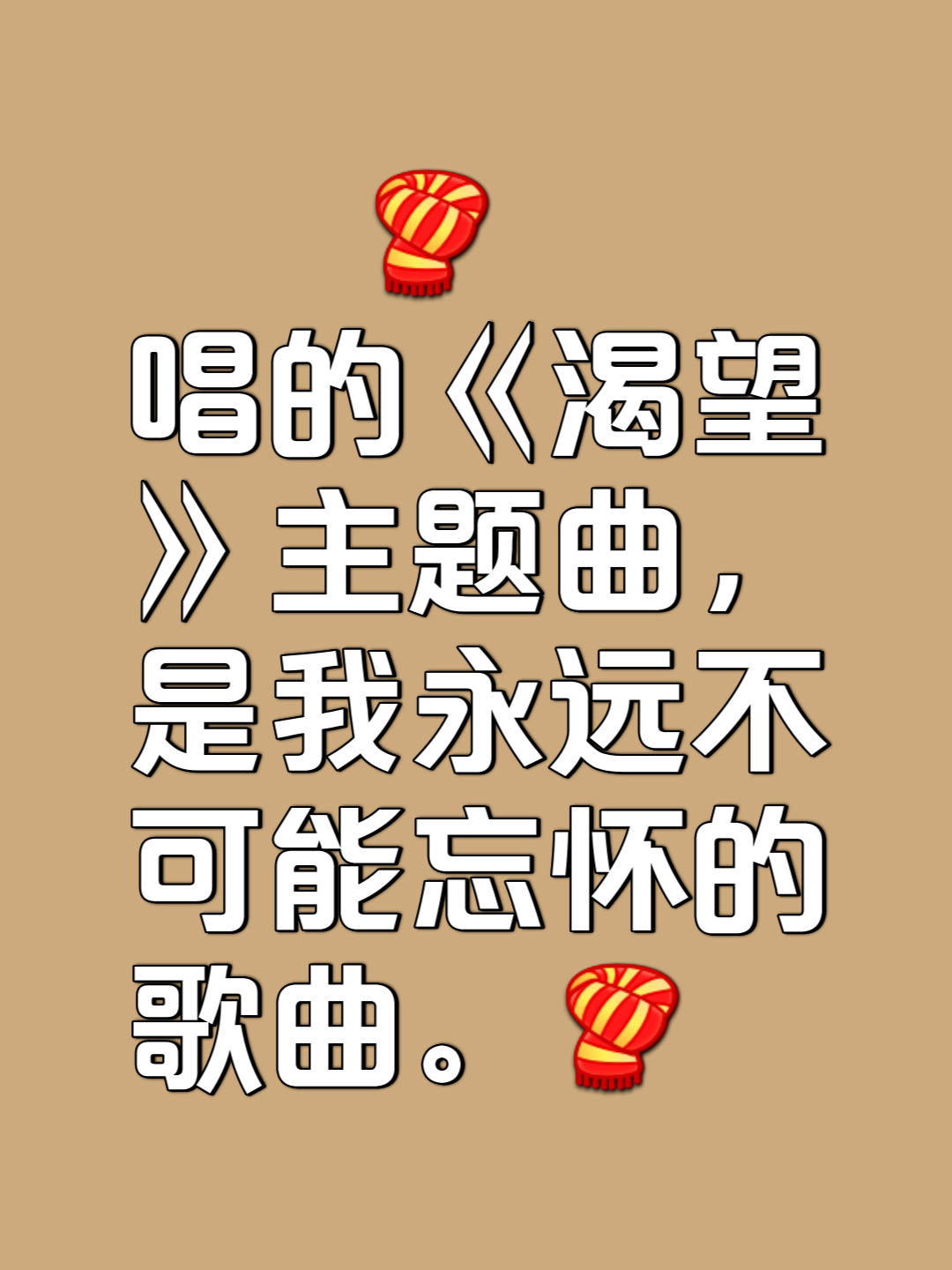 唱的《渴望》主题曲，是我永远不可能忘怀的歌曲。